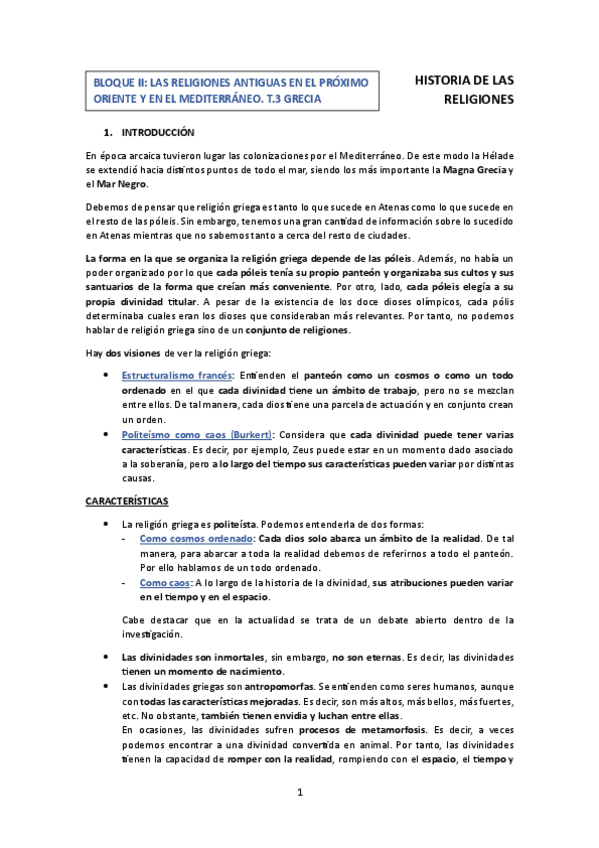 BLOQUE II: LAS RELIGIONES ANTIGUAS EN EL PRÓXIMO ORIENTE Y EN EL MEDITERRÁNEO. T.3 GRECIA

HISTORIA DE LAS RELIGIONES

1. INTRODUCCIÓN

En época arcaica tuvieron lugar las colonizaciones por el Mediterráneo. De este modo la Hélade se extendió hacia distintos puntos de todo el mar, siendo los más importante la Magna Grecia y el Mar Negro.

Debemos de pensar que religión griega es tanto lo que sucede en Atenas como lo que sucede en el resto de las póleis. Sin embargo, tenemos una gran cantidad de información sobre lo sucedido en Atenas mientras que no sabemos tanto a cerca del resto de ciudades.

La forma en la que se organiza la religión griega depende de las póleis. Además, no había un poder organizado por lo que cada póleis tenía su propio panteón y organizaba sus cultos y sus santuarios de la forma que creían más conveniente. Por otro, lado, cada póleis elegía a su propia divinidad titular. A pesar de la existencia de los doce dioses olímpicos, cada pólis determinaba cuales eran los dioses que consideraban más relevantes. Por tanto, no podemos hablar de religión griega sino de un conjunto de religiones.

Hay dos visiones de ver la religión griega:

• Estructuralismo francés: Entienden el panteón como un cosmos o como un todo ordenado en el que cada divinidad tiene un ámbito de trabajo, pero no se mezclan entre ellos. De tal manera, cada dios tiene una parcela de actuación y en conjunto crean un orden.
• Politeísmo como caos (Burkert): Considera que cada divinidad puede tener varias características. Es decir, por ejemplo, Zeus puede estar en un momento dado asociado a la soberanía, pero a lo largo del tiempo sus características pueden variar por distintas causas.

CARACTERÍSTICAS

• La religión griega es politeísta. Podemos entenderla de dos formas:
- Como cosmos ordenado: Cada dios solo abarca un ámbito de la realidad. De tal manera, para abarcar a toda la realidad debemos de referirnos a todo el panteón. Por ello hablamos de un todo ordenado.
- Como caos: A lo largo de la historia de la divinidad, sus atribuciones pueden variar en el tiempo y en el espacio.

Cabe destacar que en la actualidad se trata de un debate abierto dentro de la investigación.

• Las divinidades son inmortales, sin embargo, no son eternas. Es decir, las divinidades tienen un momento de nacimiento.
• Las divinidades griegas son antropomorfas. Se entienden como seres humanos, aunque con todas las características mejoradas. Es decir, son más altos, más bellos, más fuertes, etc. No obstante, también tienen envidia y luchan entre ellas.
En ocasiones, las divinidades sufren procesos de metamorfosis. Es decir, a veces podemos encontrar a una divinidad convertida en animal. Por tanto, las divinidades tienen la capacidad de romper con la realidad, rompiendo con el espacio, el tiempo y

1